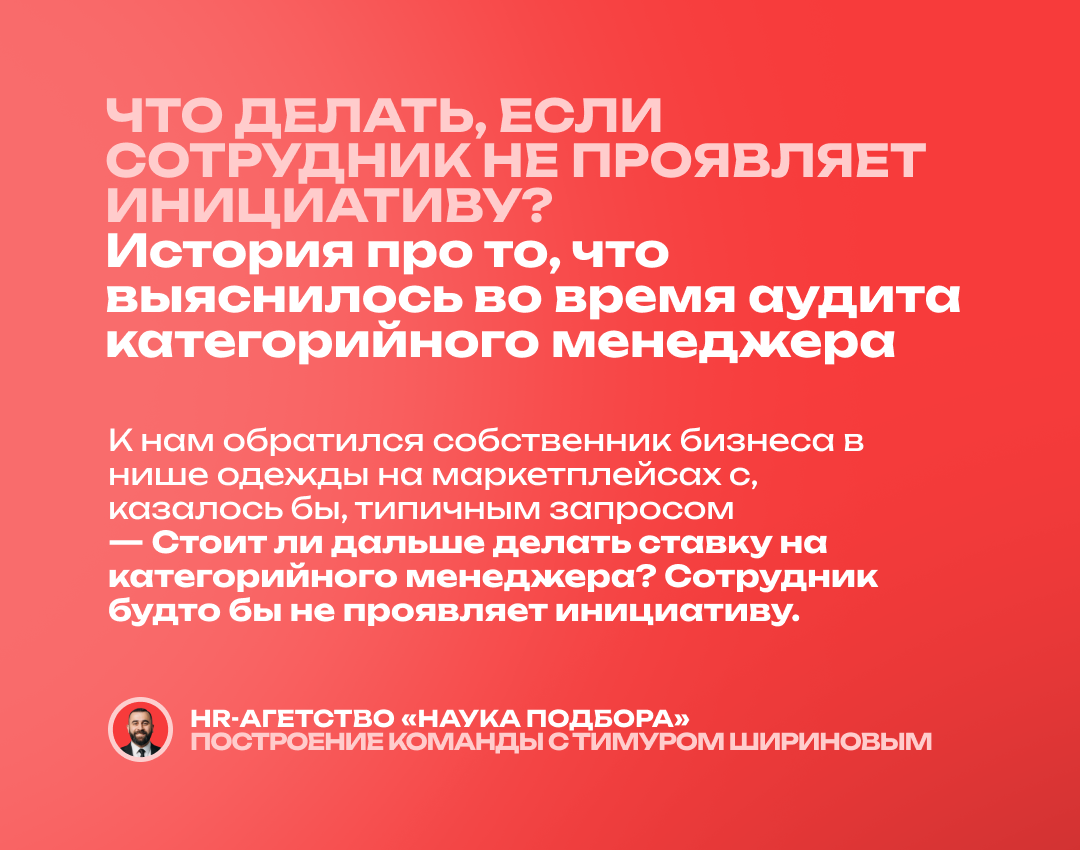 ЧТО ДЕЛАТЬ, ЕСЛИ СОТРУДНИК НЕ ПРОЯВЛЯЕТ ИНИЦИАТИВУ?
История про то, что выяснилось во время аудита категорийного менеджера

К нам обратился собственник бизнеса в нише одежды на маркетплейсах с, казалось бы, типичным запросом
— Стоит ли дальше делать ставку на категорийного менеджера? Сотрудник будто бы не проявляет инициативу.

HR-АГЕТСТВО «НАУКА ПОДБОРА»
ПОСТРОЕНИЕ КОМАНДЫ С ТИМУРОМ ШИРИНОВЫМ